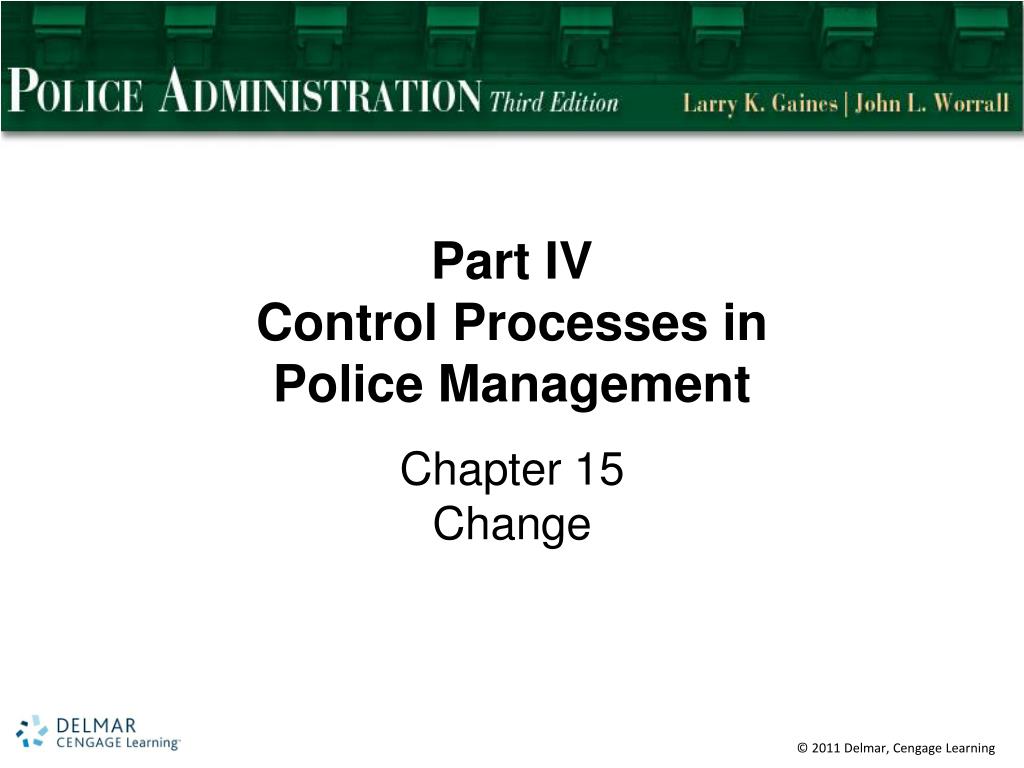 POLICE ADMINISTRATION Third Edition Larry K. Gaines | John L. Worrall

Part IV
Control Processes in Police Management

Chapter 15
Change

DELMAR
CENGAGE Learning

© 2011 Delmar, Cengage Learning